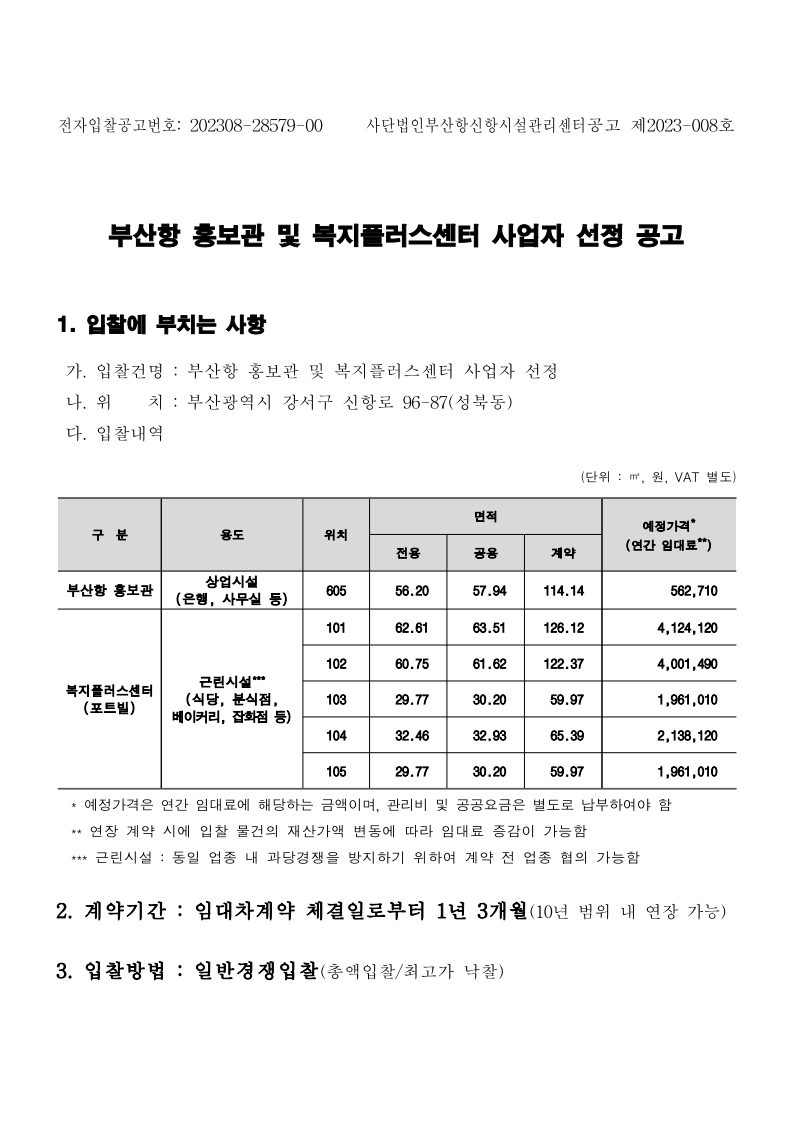 전자입찰공고번호: 202308-28579-00　　사단법인부산항신항시설관리센터공고 제2023-008호

부산항 홍보관 및 복지플러스센터 사업자 선정 공고

1. 입찰에 부치는 사항

가. 입찰건명 : 부산항 홍보관 및 복지플러스센터 사업자 선정
나. 위　　치 : 부산광역시 강서구 신항로 96-87(성북동)
다. 입찰내역

(단위 : ㎡, 원, VAT 별도)

| 구 분 | 용도 | 위치 | 면적 전용 | 면적 공용 | 면적 계약 | 예정가격* (연간 임대료**) |
|---|---|---|---|---|---|---|
| 부산항 홍보관 | 상업시설 (은행, 사무실 등) | 605 | 56.20 | 57.94 | 114.14 | 562,710 |
| 복지플러스센터 (포트빌) | 근린시설*** (식당, 분식점, 베이커리, 잡화점 등) | 101 | 62.61 | 63.51 | 126.12 | 4,124,120 |
| | | 102 | 60.75 | 61.62 | 122.37 | 4,001,490 |
| | | 103 | 29.77 | 30.20 | 59.97 | 1,961,010 |
| | | 104 | 32.46 | 32.93 | 65.39 | 2,138,120 |
| | | 105 | 29.77 | 30.20 | 59.97 | 1,961,010 |

* 예정가격은 연간 임대료에 해당하는 금액이며, 관리비 및 공공요금은 별도로 납부하여야 함
** 연장 계약 시에 입찰 물건의 재산가액 변동에 따라 임대료 증감이 가능함
*** 근린시설 : 동일 업종 내 과당경쟁을 방지하기 위하여 계약 전 업종 협의 가능함

2. 계약기간 : 임대차계약 체결일로부터 1년 3개월(10년 범위 내 연장 가능)

3. 입찰방법 : 일반경쟁입찰(총액입찰/최고가 낙찰)